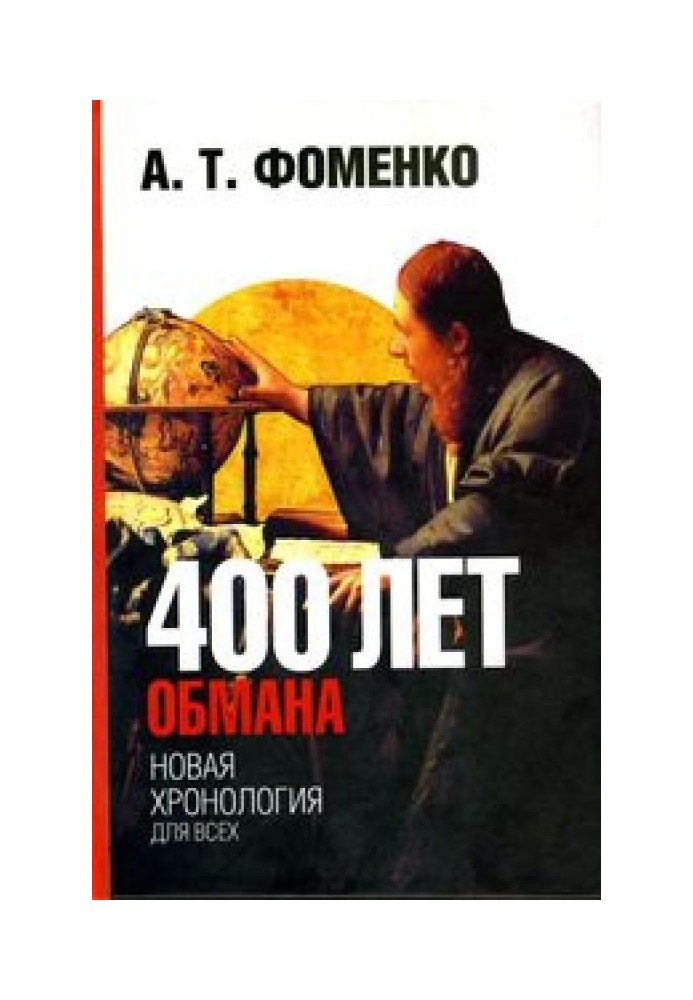 А. Т. ФОМЕНКО

400 ЛЕТ
ОБМАНА
НОВАЯ
ХРОНОЛОГИЯ
ДЛЯ ВСЕХ